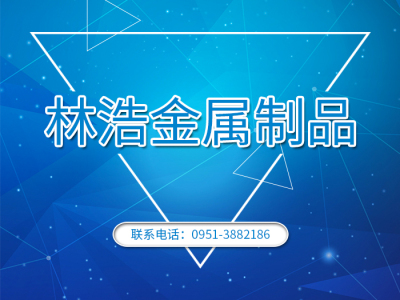 林浩金属制品

联系电话：0951-3882186